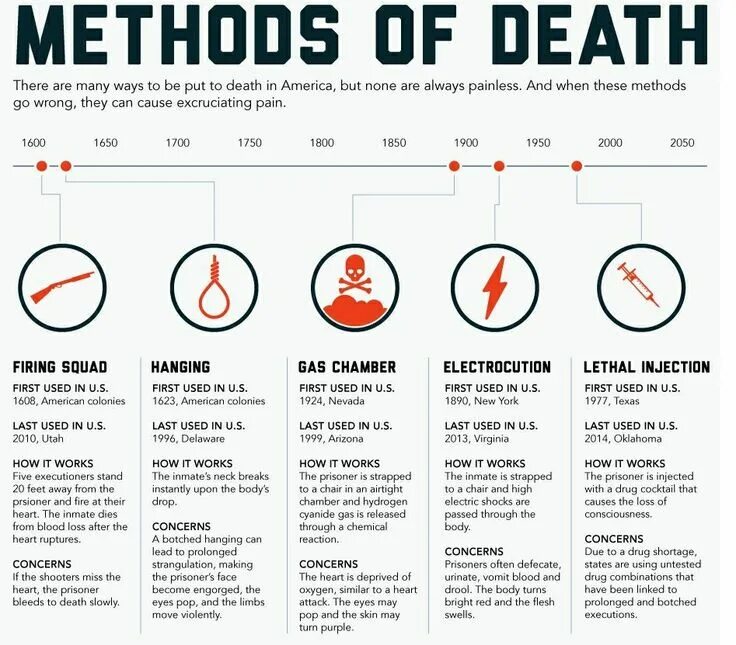 METHODS OF DEATH

There are many ways to be put to death in America, but none are always painless. And when these methods go wrong, they can cause excruciating pain.

1600 1650 1700 1750 1800 1850 1900 1950 2000 2050

FIRING SQUAD

FIRST USED IN U.S.
1608, American colonies

LAST USED IN U.S.
2010, Utah

HOW IT WORKS
Five executioners stand 20 feet away from the prsioner and fire at their heart. The inmate dies from blood loss after the heart ruptures.

CONCERNS
If the shooters miss the heart, the prisoner bleeds to death slowly.

HANGING

FIRST USED IN U.S.
1623, American colonies

LAST USED IN U.S.
1996, Delaware

HOW IT WORKS
The inmate's neck breaks instantly upon the body's drop.

CONCERNS
A botched hanging can lead to prolonged strangulation, making the prisoner's face become engorged, the eyes pop, and the limbs move violently.

GAS CHAMBER

FIRST USED IN U.S.
1924, Nevada

LAST USED IN U.S.
1999, Arizona

HOW IT WORKS
The prisoner is strapped to a chair in an airtight chamber and hydrogen cyanide gas is released through a chemical reaction.

CONCERNS
The heart is deprived of oxygen, similar to a heart attack. The eyes may pop and the skin may turn purple.

ELECTROCUTION

FIRST USED IN U.S.
1890, New York

LAST USED IN U.S.
2013, Virginia

HOW IT WORKS
The inmate is strapped to a chair and high electric shocks are passed through the body.

CONCERNS
Prisoners often defecate, urinate, vomit blood and drool. The body turns bright red and the flesh swells.

LETHAL INJECTION

FIRST USED IN U.S.
1977, Texas

LAST USED IN U.S.
2014, Oklahoma

HOW IT WORKS
The prisoner is injected with a drug cocktail that causes the loss of consciousness.

CONCERNS
Due to a drug shortage, states are using untested drug combinations that have been linked to prolonged and botched executions.